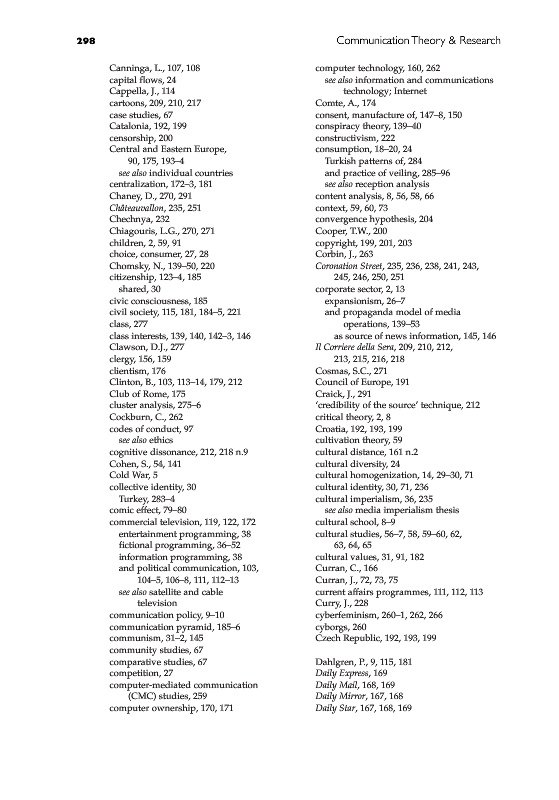 298

Communication Theory & Research

Canninga, L., 107, 108
capital flows, 24
Cappella, J., 114
cartoons, 209, 210, 217
case studies, 67
Catalonia, 192, 199
censorship, 200
Central and Eastern Europe, 90, 175, 193–4
see also individual countries
centralization, 172–3, 181
Chaney, D., 270, 291
Châteauvallon, 235, 251
Chechnya, 232
Chiagouris, L.G., 270, 271
children, 2, 59, 91
choice, consumer, 27, 28
Chomsky, N., 139–50, 220
citizenship, 123–4, 185
shared, 30
civic consciousness, 185
civil society, 115, 181, 184–5, 221
class, 277
class interests, 139, 140, 142–3, 146
Clawson, D.J., 277
clergy, 156, 159
clientism, 176
Clinton, B., 103, 113–14, 179, 212
Club of Rome, 175
cluster analysis, 275–6
Cockburn, C., 262
codes of conduct, 97
see also ethics
cognitive dissonance, 212, 218 n.9
Cohen, S., 54, 141
Cold War, 5
collective identity, 30
Turkey, 283–4
comic effect, 79–80
commercial television, 119, 122, 172
entertainment programming, 38
fictional programming, 36–52
information programming, 38
and political communication, 103, 104–5, 106–8, 111, 112–13
see also satellite and cable television
communication policy, 9–10
communication pyramid, 185–6
communism, 31–2, 145
community studies, 67
comparative studies, 67
competition, 27
computer-mediated communication (CMC) studies, 259
computer ownership, 170, 171

computer technology, 160, 262
see also information and communications technology; Internet
Comte, A., 174
consent, manufacture of, 147–8, 150
conspiracy theory, 139–40
constructivism, 222
consumption, 18–20, 24
Turkish patterns of, 284
and practice of veiling, 285–96
see also reception analysis
content analysis, 8, 56, 58, 66
context, 59, 60, 73
convergence hypothesis, 204
Cooper, T.W., 200
copyright, 199, 201, 203
Corbin, J., 263
Coronation Street, 235, 236, 238, 241, 243, 245, 246, 250, 251
corporate sector, 2, 13
expansionism, 26–7
and propaganda model of media operations, 139–53
as source of news information, 145, 146
Il Corriere della Sera, 209, 210, 212, 213, 215, 216, 218
Cosmas, S.C., 271
Council of Europe, 191
Craick, J., 291
'credibility of the source' technique, 212
critical theory, 2, 8
Croatia, 192, 193, 199
cultivation theory, 59
cultural distance, 161 n.2
cultural diversity, 24
cultural homogenization, 14, 29–30, 71
cultural identity, 30, 71, 236
cultural imperialism, 36, 235
see also media imperialism thesis
cultural school, 8–9
cultural studies, 56–7, 58, 59–60, 62, 63, 64, 65
cultural values, 31, 91, 182
Curran, C., 166
Curran, J., 72, 73, 75
current affairs programmes, 111, 112, 113
Curry, J., 228
cyberfeminism, 260–1, 262, 266
cyborgs, 260
Czech Republic, 192, 193, 199

Dahlgren, P., 9, 115, 181
Daily Express, 169
Daily Mail, 168, 169
Daily Mirror, 167, 168
Daily Star, 167, 168, 169